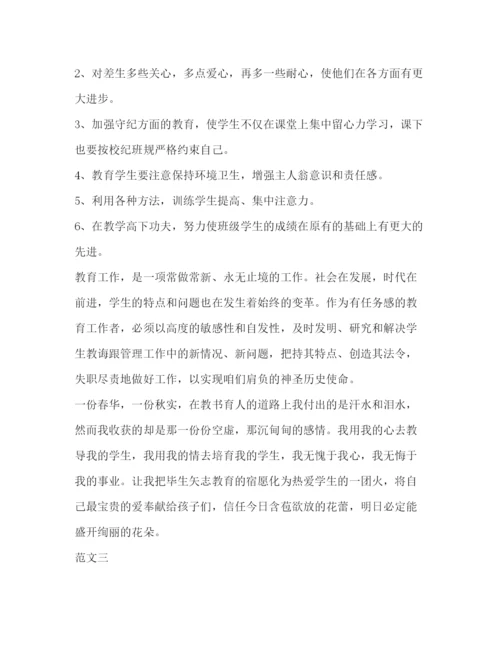 2、对差生多些关心，多点爱心，再多一些耐心，使他们在各方面有更大进步。

3、加强守纪方面的教育，使学生不仅在课堂上集中留心力学习，课下也要按校纪班规严格约束自己。

4、教育学生要注意保持环境卫生，增强主人翁意识和责任感。

5、利用各种方法，训练学生提高、集中注意力。

6、在教学高下功夫，努力使班级学生的成绩在原有的基础上有更大的先进。

教育工作，是一项常做常新、永无止境的工作。社会在发展，时代在前进，学生的特点和问题也在发生着始终的变革。作为有任务感的教育工作者，必须以高度的敏感性和自发性，及时发明、研究和解决学生教诲跟管理工作中的新情况、新问题，把持其特点、创造其法令，失职尽责地做好工作，以实现咱们肩负的神圣历史使命。

一份春华，一份秋实，在教书育人的道路上我付出的是汗水和泪水，然而我收获的却是那一份份空虚，那沉甸甸的感情。我用我的心去教导我的学生，我用我的情去培育我的学生，我无愧于我心，我无悔于我的事业。让我把毕生矢志教育的宿愿化为热爱学生的一团火，将自己最宝贵的爱奉献给孩子们，信任今日含苞欲放的花蕾，明日必定能盛开绚丽的花朵。

范文三